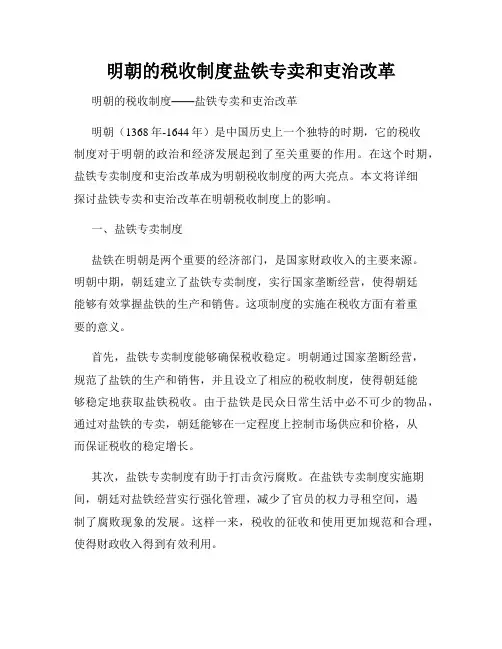 明朝的税收制度盐铁专卖和吏治改革

明朝的税收制度——盐铁专卖和吏治改革

明朝（1368年-1644年）是中国历史上一个独特的时期，它的税收制度对于明朝的政治和经济发展起到了至关重要的作用。在这个时期，盐铁专卖制度和吏治改革成为明朝税收制度的两大亮点。本文将详细探讨盐铁专卖和吏治改革在明朝税收制度上的影响。

一、盐铁专卖制度

盐铁在明朝是两个重要的经济部门，是国家财政收入的主要来源。明朝中期，朝廷建立了盐铁专卖制度，实行国家垄断经营，使得朝廷能够有效掌握盐铁的生产和销售。这项制度的实施在税收方面有着重要的意义。

首先，盐铁专卖制度能够确保税收稳定。明朝通过国家垄断经营，规范了盐铁的生产和销售，并且设立了相应的税收制度，使得朝廷能够稳定地获取盐铁税收。由于盐铁是民众日常生活中必不可少的物品，通过对盐铁的专卖，朝廷能够在一定程度上控制市场供应和价格，从而保证税收的稳定增长。

其次，盐铁专卖制度有助于打击贪污腐败。在盐铁专卖制度实施期间，朝廷对盐铁经营实行强化管理，减少了官员的权力寻租空间，遏制了腐败现象的发展。这样一来，税收的征收和使用更加规范和合理，使得财政收入得到有效利用。